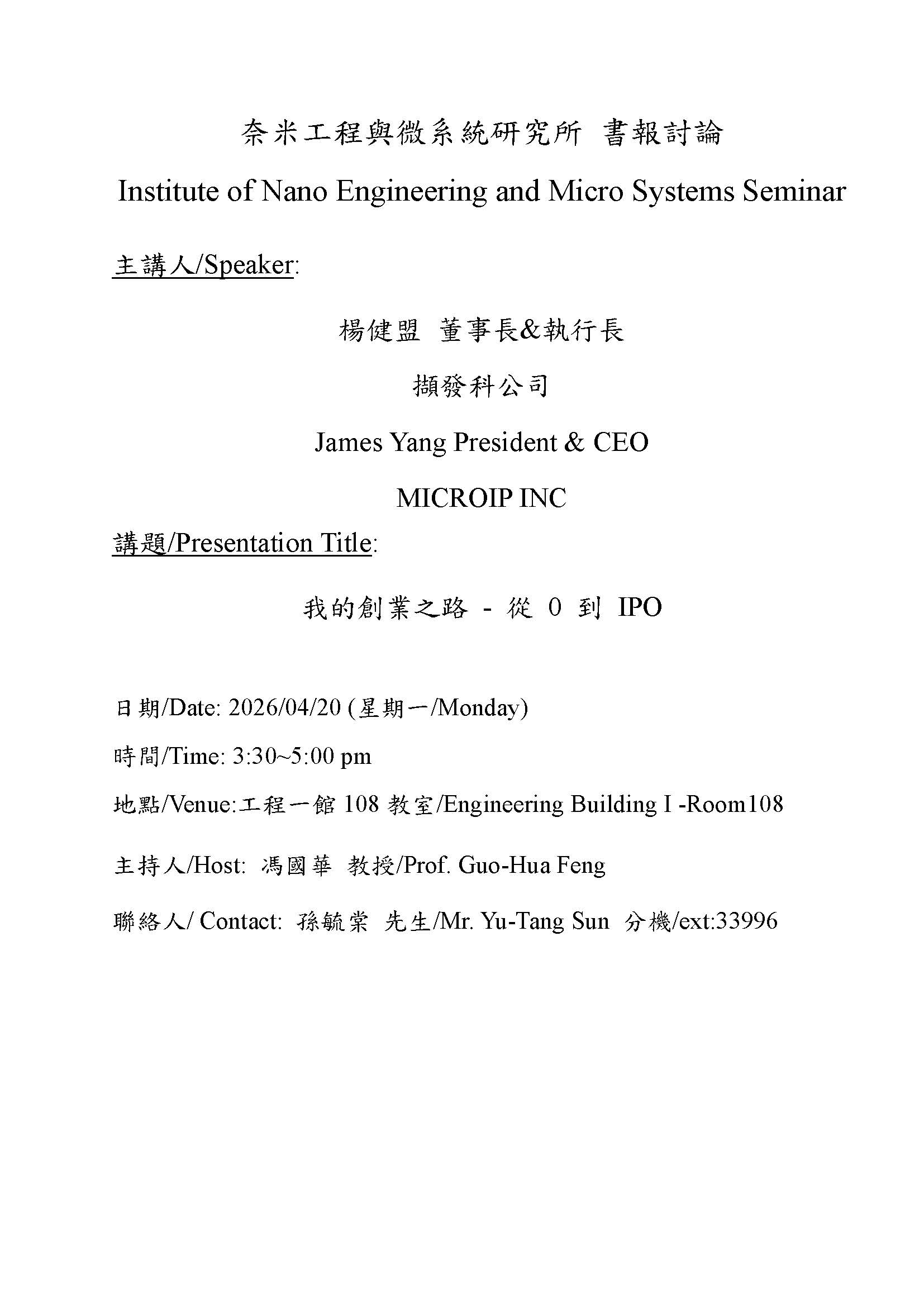 奈米工程與微系統研究所 書報討論

Institute of Nano Engineering and Micro Systems Seminar

主講人/Speaker:

楊健盟 董事長&執行長

擷發科公司

James Yang President & CEO

MICROIP INC

講題/Presentation Title:

我的創業之路 - 從 0 到 IPO

日期/Date: 2026/04/20 (星期一/Monday)

時間/Time: 3:30~5:00 pm

地點/Venue:工程一館 108 教室/Engineering Building I -Room108

主持人/Host: 馮國華 教授/Prof. Guo-Hua Feng

聯絡人/ Contact: 孫毓棠 先生/Mr. Yu-Tang Sun 分機/ext:33996